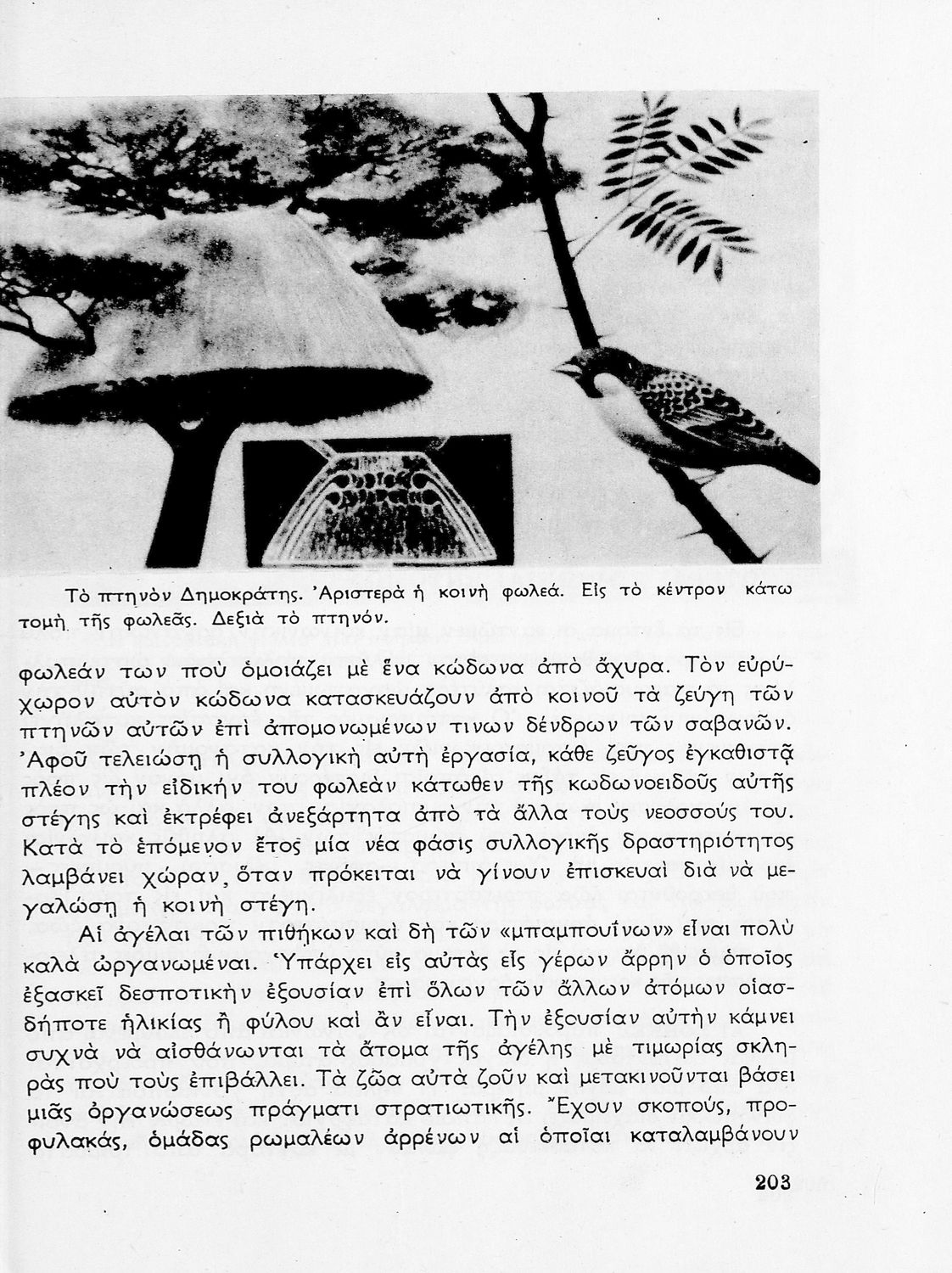 Τὸ πτηνὸν Δημοκράτης. Ἀριστερὰ ἡ κοινὴ φωλεά. Εἰς τὸ κέντρον κάτω τομὴ τῆς φωλεᾶς. Δεξιὰ τὸ πτηνόν.

φωλεάν των ποὺ ὁμοιάζει μὲ ἕνα κώδωνα ἀπὸ ἄχυρα. Τὸν εὐρύχωρον αὐτὸν κώδωνα κατασκευάζουν ἀπὸ κοινοῦ τὰ ζεύγη τῶν πτηνῶν αὐτῶν ἐπὶ ἀπομονωμένων τινων δένδρων τῶν σαβανῶν. Ἀφοῦ τελειώσῃ ἡ συλλογικὴ αὐτὴ ἐργασία, κάθε ζεῦγος ἐγκαθιστᾷ πλέον τὴν εἰδικήν του φωλεὰν κάτωθεν τῆς κωδωνοειδοῦς αὐτῆς στέγης καὶ ἐκτρέφει ἀνεξάρτητα ἀπὸ τὰ ἄλλα τοὺς νεοσσούς του. Κατὰ τὸ ἑπόμενον ἔτος μία νέα φάσις συλλογικῆς δραστηριότητος λαμβάνει χώραν, ὅταν πρόκειται νὰ γίνουν ἐπισκευαὶ διὰ νὰ μεγαλώσῃ ἡ κοινὴ στέγη.

Αἱ ἀγέλαι τῶν πιθήκων καὶ δὴ τῶν «μπαμπουΐνων» εἶναι πολὺ καλὰ ὠργανωμέναι. Ὑπάρχει εἰς αὐτὰς εἷς γέρων ἄρρην ὁ ὁποῖος ἐξασκεῖ δεσποτικὴν ἐξουσίαν ἐπὶ ὅλων τῶν ἄλλων ἀτόμων οἱασδήποτε ἡλικίας ἢ φύλου καὶ ἂν εἶναι. Τὴν ἐξουσίαν αὐτὴν κάμνει συχνὰ νὰ αἰσθάνωνται τὰ ἄτομα τῆς ἀγέλης μὲ τιμωρίας σκληρὰς ποὺ τοὺς ἐπιβάλλει. Τὰ ζῶα αὐτὰ ζοῦν καὶ μετακινοῦνται βάσει μιᾶς ὀργανώσεως πράγματι στρατιωτικῆς. Ἔχουν σκοπούς, προφυλακάς, ὁμάδας ρωμαλέων ἀρρένων αἱ ὁποῖαι καταλαμβάνουν

203